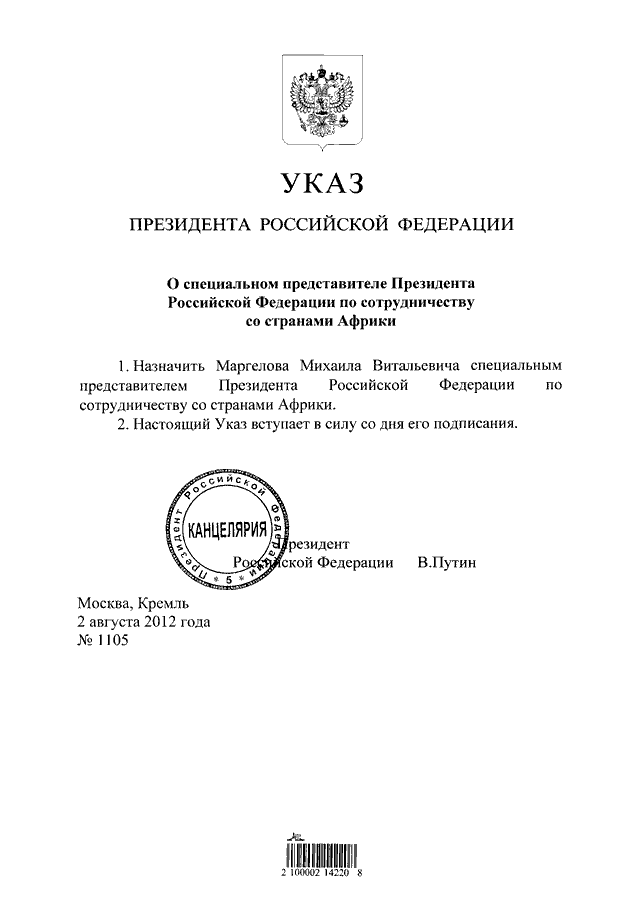 УКАЗ

ПРЕЗИДЕНТА РОССИЙСКОЙ ФЕДЕРАЦИИ

О специальном представителе Президента Российской Федерации по сотрудничеству со странами Африки

1. Назначить Маргелова Михаила Витальевича специальным представителем Президента Российской Федерации по сотрудничеству со странами Африки.

2. Настоящий Указ вступает в силу со дня его подписания.

Президента Российской Федерации
КАНЦЕЛЯРИЯ
5

Президент
Российской Федерации В.Путин

Москва, Кремль
2 августа 2012 года
№ 1105

2 100002 14220 8